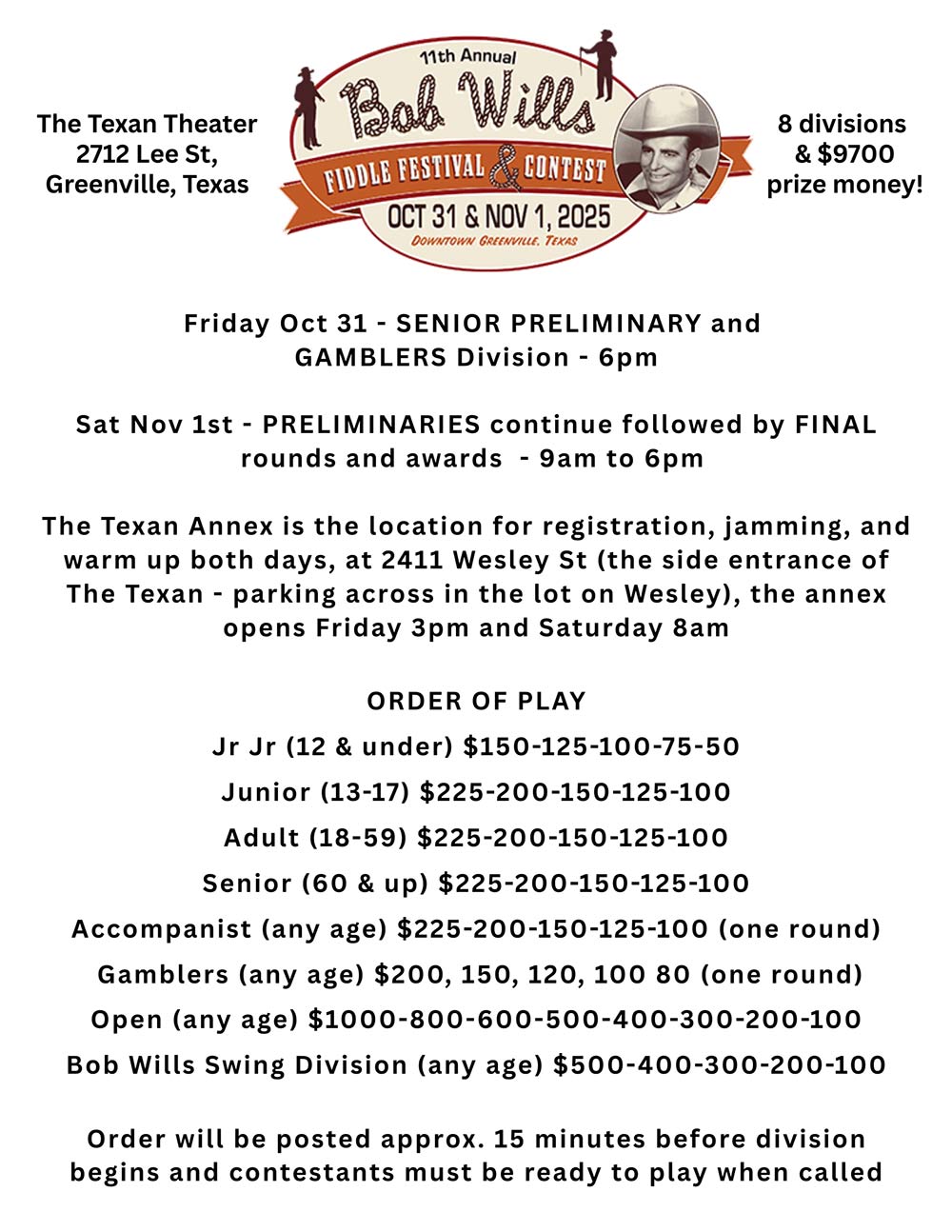 The Texan Theater
2712 Lee St,
Greenville, Texas

11th Annual
Bob Wills
FIDDLE FESTIVAL & CONTEST
OCT 31 & NOV 1, 2025
DOWNTOWN GREENVILLE, TEXAS

8 divisions
& $9700
prize money!

Friday Oct 31 - SENIOR PRELIMINARY and GAMBLERS Division - 6pm

Sat Nov 1st - PRELIMINARIES continue followed by FINAL rounds and awards - 9am to 6pm

The Texan Annex is the location for registration, jamming, and warm up both days, at 2411 Wesley St (the side entrance of The Texan - parking across in the lot on Wesley), the annex opens Friday 3pm and Saturday 8am

ORDER OF PLAY

Jr Jr (12 & under) $150-125-100-75-50

Junior (13-17) $225-200-150-125-100

Adult (18-59) $225-200-150-125-100

Senior (60 & up) $225-200-150-125-100

Accompanist (any age) $225-200-150-125-100 (one round)

Gamblers (any age) $200, 150, 120, 100 80 (one round)

Open (any age) $1000-800-600-500-400-300-200-100

Bob Wills Swing Division (any age) $500-400-300-200-100

Order will be posted approx. 15 minutes before division begins and contestants must be ready to play when called